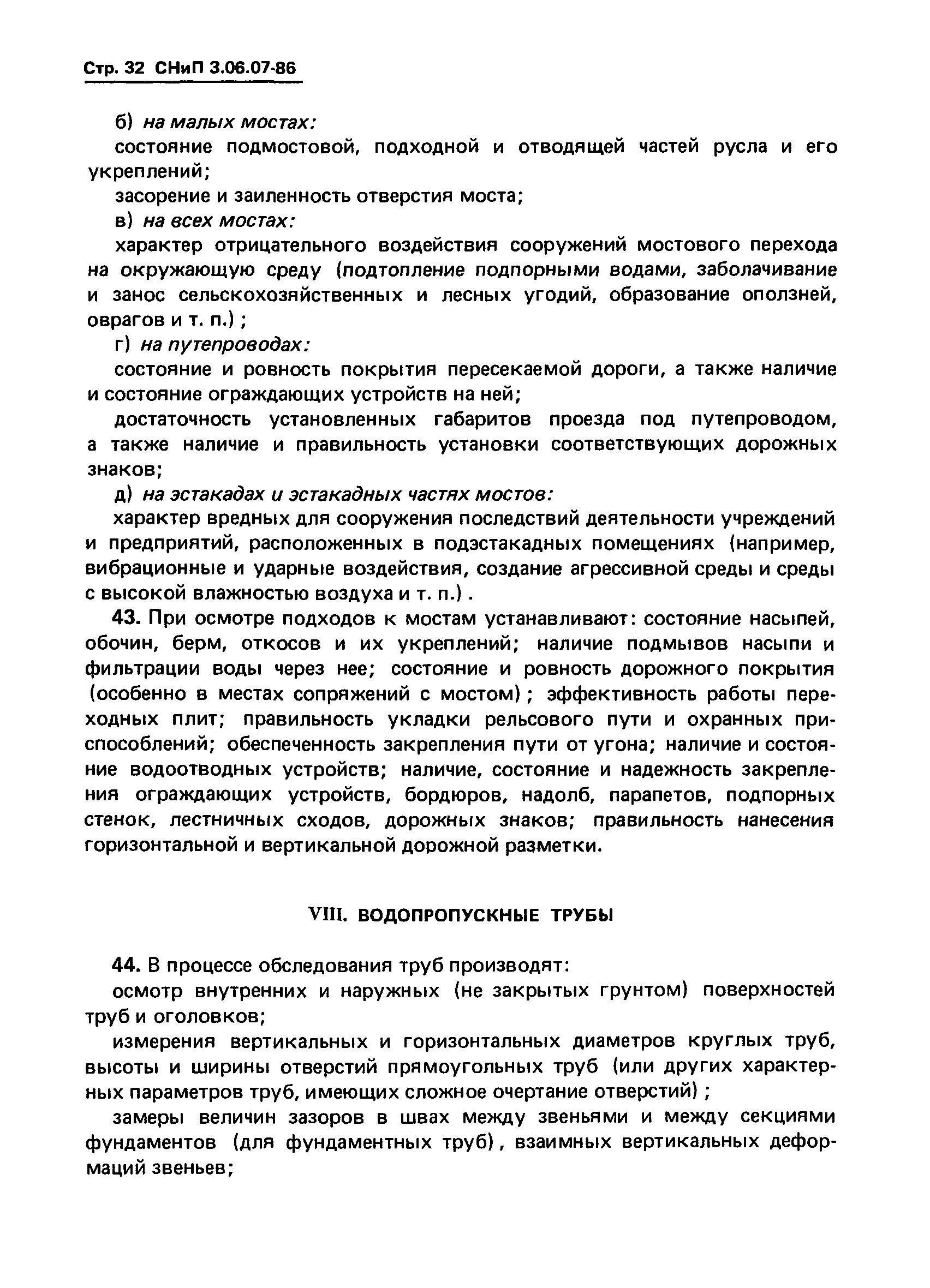 Стр. 32 СНиП 3.06.07-86

б) на малых мостах:

состояние подмостовой, подходной и отводящей частей русла и его укреплений;

засорение и заиленность отверстия моста;

в) на всех мостах:

характер отрицательного воздействия сооружений мостового перехода на окружающую среду (подтопление подпорными водами, заболачивание и занос сельскохозяйственных и лесных угодий, образование оползней, оврагов и т. п.) ;

г) на путепроводах:

состояние и ровность покрытия пересекаемой дороги, а также наличие и состояние ограждающих устройств на ней;

достаточность установленных габаритов проезда под путепроводом, а также наличие и правильность установки соответствующих дорожных знаков;

д) на эстакадах и эстакадных частях мостов:

характер вредных для сооружения последствий деятельности учреждений и предприятий, расположенных в подэстакадных помещениях (например, вибрационные и ударные воздействия, создание агрессивной среды и среды с высокой влажностью воздуха и т. п.) .

43. При осмотре подходов к мостам устанавливают: состояние насыпей, обочин, берм, откосов и их укреплений; наличие подмывов насыпи и фильтрации воды через нее; состояние и ровность дорожного покрытия (особенно в местах сопряжений с мостом) ; эффективность работы переходных плит; правильность укладки рельсового пути и охранных приспособлений; обеспеченность закрепления пути от угона; наличие и состояние водоотводных устройств; наличие, состояние и надежность закрепления ограждающих устройств, бордюров, надолб, парапетов, подпорных стенок, лестничных сходов, дорожных знаков; правильность нанесения горизонтальной и вертикальной дорожной разметки.

VIII. ВОДОПРОПУСКНЫЕ ТРУБЫ

44. В процессе обследования труб производят:

осмотр внутренних и наружных (не закрытых грунтом) поверхностей труб и оголовков;

измерения вертикальных и горизонтальных диаметров круглых труб, высоты и ширины отверстий прямоугольных труб (или других характерных параметров труб, имеющих сложное очертание отверстий) ;

замеры величин зазоров в швах между звеньями и между секциями фундаментов (для фундаментных труб) , взаимных вертикальных деформаций звеньев;